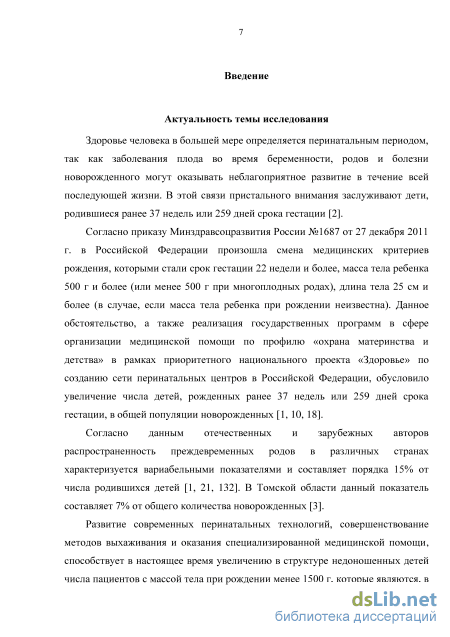 7

Введение

Актуальность темы исследования

Здоровье человека в большей мере определяется перинатальным периодом, так как заболевания плода во время беременности, родов и болезни новорожденного могут оказывать неблагоприятное развитие в течение всей последующей жизни. В этой связи пристального внимания заслуживают дети, родившиеся ранее 37 недель или 259 дней срока гестации [2].

Согласно приказу Минздравсоцразвития России №1687 от 27 декабря 2011 г. в Российской Федерации произошла смена медицинских критериев рождения, которыми стали срок гестации 22 недели и более, масса тела ребенка 500 г и более (или менее 500 г при многоплодных родах), длина тела 25 см и более (в случае, если масса тела ребенка при рождении неизвестна). Данное обстоятельство, а также реализация государственных программ в сфере организации медицинской помощи по профилю «охрана материнства и детства» в рамках приоритетного национального проекта «Здоровье» по созданию сети перинатальных центров в Российской Федерации, обусловило увеличение числа детей, рожденных ранее 37 недель или 259 дней срока гестации, в общей популяции новорожденных [1, 10, 18].

Согласно данным отечественных и зарубежных авторов распространенность преждевременных родов в различных странах характеризуется вариабельными показателями и составляет порядка 15% от числа родившихся детей [1, 21, 132]. В Томской области данный показатель составляет 7% от общего количества новорожденных [3].

Развитие современных перинатальных технологий, совершенствование методов выхаживания и оказания специализированной медицинской помощи, способствует в настоящее время увеличению в структуре недоношенных детей числа пациентов с массой тела при рождении менее 1500 г, которые являются, в

dsLib.net
библиотека диссертаций